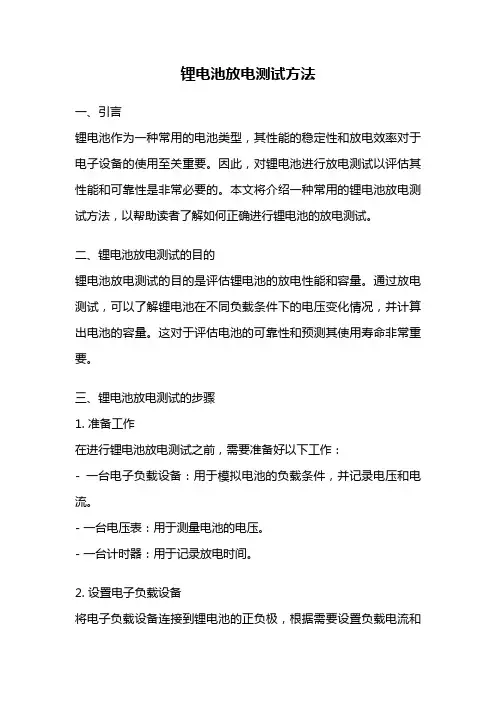 锂电池放电测试方法

一、引言

锂电池作为一种常用的电池类型，其性能的稳定性和放电效率对于电子设备的使用至关重要。因此，对锂电池进行放电测试以评估其性能和可靠性是非常必要的。本文将介绍一种常用的锂电池放电测试方法，以帮助读者了解如何正确进行锂电池的放电测试。

二、锂电池放电测试的目的

锂电池放电测试的目的是评估锂电池的放电性能和容量。通过放电测试，可以了解锂电池在不同负载条件下的电压变化情况，并计算出电池的容量。这对于评估电池的可靠性和预测其使用寿命非常重要。

三、锂电池放电测试的步骤

1. 准备工作

在进行锂电池放电测试之前，需要准备好以下工作：

- 一台电子负载设备：用于模拟电池的负载条件，并记录电压和电流。

- 一台电压表：用于测量电池的电压。

- 一台计时器：用于记录放电时间。

2. 设置电子负载设备

将电子负载设备连接到锂电池的正负极，根据需要设置负载电流和